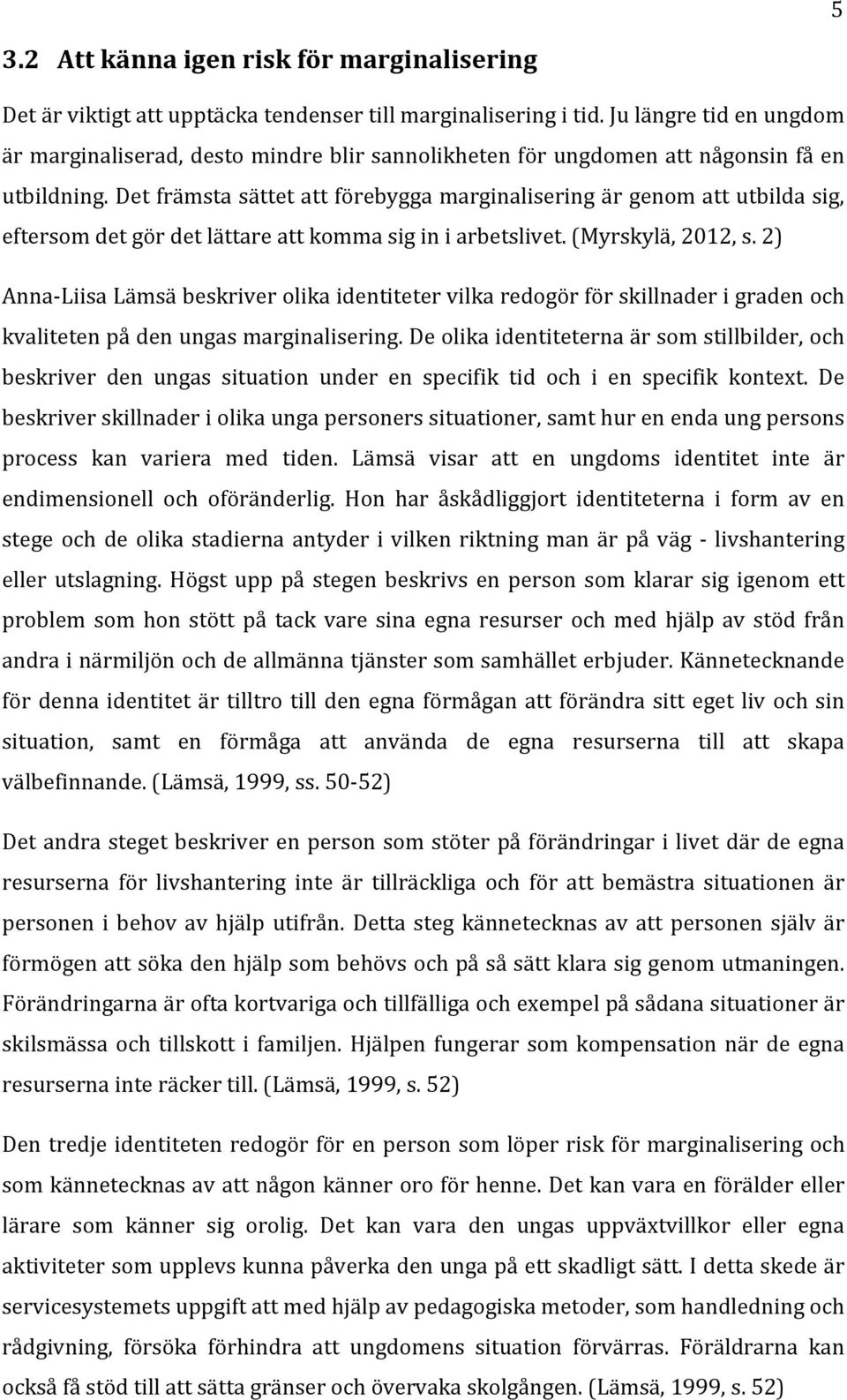 5

3.2 Att känna igen risk för marginalisering

Det är viktigt att upptäcka tendenser till marginalisering i tid. Ju längre tid en ungdom är marginaliserad, desto mindre blir sannolikheten för ungdomen att någonsin få en utbildning. Det främsta sättet att förebygga marginalisering är genom att utbilda sig, eftersom det gör det lättare att komma sig in i arbetslivet. (Myrskylä, 2012, s. 2)

Anna-Liisa Lämsä beskriver olika identiteter vilka redogör för skillnader i graden och kvaliteten på den ungas marginalisering. De olika identiteterna är som stillbilder, och beskriver den ungas situation under en specifik tid och i en specifik kontext. De beskriver skillnader i olika unga personers situationer, samt hur en enda ung persons process kan variera med tiden. Lämsä visar att en ungdoms identitet inte är endimensionell och oföränderlig. Hon har åskådliggjort identiteterna i form av en stege och de olika stadierna antyder i vilken riktning man är på väg - livshantering eller utslagning. Högst upp på stegen beskrivs en person som klarar sig igenom ett problem som hon stött på tack vare sina egna resurser och med hjälp av stöd från andra i närmiljön och de allmänna tjänster som samhället erbjuder. Kännetecknande för denna identitet är tilltro till den egna förmågan att förändra sitt eget liv och sin situation, samt en förmåga att använda de egna resurserna till att skapa välbefinnande. (Lämsä, 1999, ss. 50-52)

Det andra steget beskriver en person som stöter på förändringar i livet där de egna resurserna för livshantering inte är tillräckliga och för att bemästra situationen är personen i behov av hjälp utifrån. Detta steg kännetecknas av att personen själv är förmögen att söka den hjälp som behövs och på så sätt klara sig genom utmaningen. Förändringarna är ofta kortvariga och tillfälliga och exempel på sådana situationer är skilsmässa och tillskott i familjen. Hjälpen fungerar som kompensation när de egna resurserna inte räcker till. (Lämsä, 1999, s. 52)

Den tredje identiteten redogör för en person som löper risk för marginalisering och som kännetecknas av att någon känner oro för henne. Det kan vara en förälder eller lärare som känner sig orolig. Det kan vara den ungas uppväxtvillkor eller egna aktiviteter som upplevs kunna påverka den unga på ett skadligt sätt. I detta skede är servicesystemets uppgift att med hjälp av pedagogiska metoder, som handledning och rådgivning, försöka förhindra att ungdomens situation förvärras. Föräldrarna kan också få stöd till att sätta gränser och övervaka skolgången. (Lämsä, 1999, s. 52)